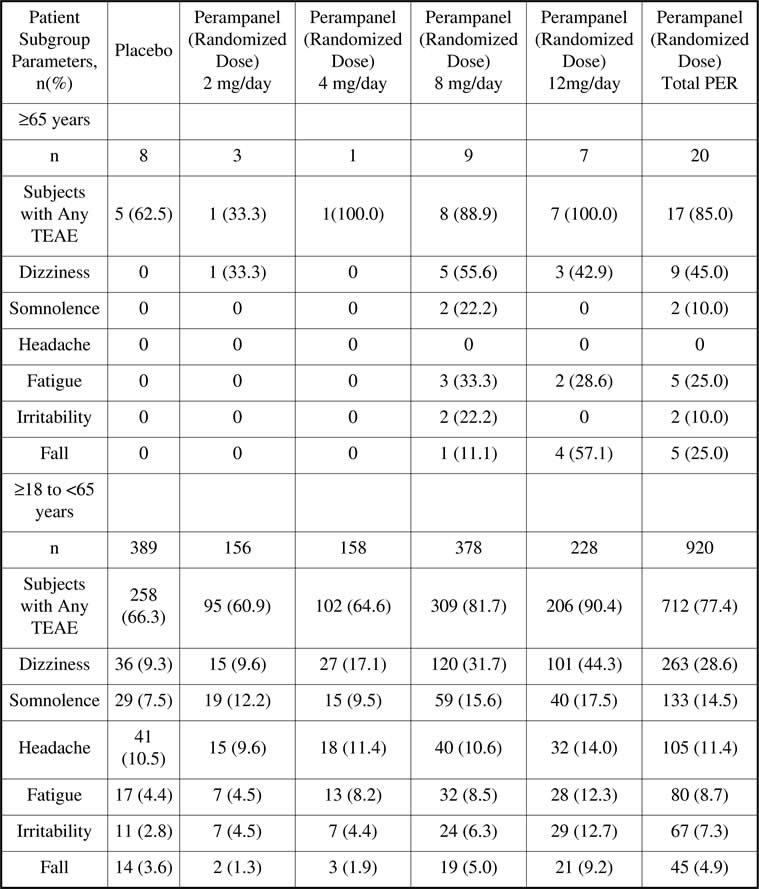 | Patient Subgroup Parameters, n(%) | Placebo | Perampanel (Randomized Dose) 2 mg/day | Perampanel (Randomized Dose) 4 mg/day | Perampanel (Randomized Dose) 8 mg/day | Perampanel (Randomized Dose) 12mg/day | Perampanel (Randomized Dose) Total PER |
|---|---|---|---|---|---|---|
| ≥65 years | | | | | | |
| n | 8 | 3 | 1 | 9 | 7 | 20 |
| Subjects with Any TEAE | 5 (62.5) | 1 (33.3) | 1(100.0) | 8 (88.9) | 7 (100.0) | 17 (85.0) |
| Dizziness | 0 | 1 (33.3) | 0 | 5 (55.6) | 3 (42.9) | 9 (45.0) |
| Somnolence | 0 | 0 | 0 | 2 (22.2) | 0 | 2 (10.0) |
| Headache | 0 | 0 | 0 | 0 | 0 | 0 |
| Fatigue | 0 | 0 | 0 | 3 (33.3) | 2 (28.6) | 5 (25.0) |
| Irritability | 0 | 0 | 0 | 2 (22.2) | 0 | 2 (10.0) |
| Fall | 0 | 0 | 0 | 1 (11.1) | 4 (57.1) | 5 (25.0) |
| ≥18 to <65 years | | | | | | |
| n | 389 | 156 | 158 | 378 | 228 | 920 |
| Subjects with Any TEAE | 258 (66.3) | 95 (60.9) | 102 (64.6) | 309 (81.7) | 206 (90.4) | 712 (77.4) |
| Dizziness | 36 (9.3) | 15 (9.6) | 27 (17.1) | 120 (31.7) | 101 (44.3) | 263 (28.6) |
| Somnolence | 29 (7.5) | 19 (12.2) | 15 (9.5) | 59 (15.6) | 40 (17.5) | 133 (14.5) |
| Headache | 41 (10.5) | 15 (9.6) | 18 (11.4) | 40 (10.6) | 32 (14.0) | 105 (11.4) |
| Fatigue | 17 (4.4) | 7 (4.5) | 13 (8.2) | 32 (8.5) | 28 (12.3) | 80 (8.7) |
| Irritability | 11 (2.8) | 7 (4.5) | 7 (4.4) | 24 (6.3) | 29 (12.7) | 67 (7.3) |
| Fall | 14 (3.6) | 2 (1.3) | 3 (1.9) | 19 (5.0) | 21 (9.2) | 45 (4.9) |